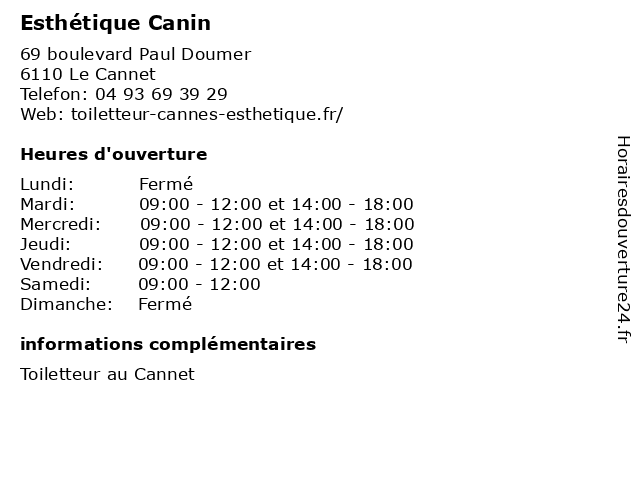 Esthétique Canin

69 boulevard Paul Doumer
6110 Le Cannet
Telefon: 04 93 69 39 29
Web: toiletteur-cannes-esthetique.fr/

Heures d'ouverture

| | |
|---|---|
| Lundi: | Fermé |
| Mardi: | 09:00 - 12:00 et 14:00 - 18:00 |
| Mercredi: | 09:00 - 12:00 et 14:00 - 18:00 |
| Jeudi: | 09:00 - 12:00 et 14:00 - 18:00 |
| Vendredi: | 09:00 - 12:00 et 14:00 - 18:00 |
| Samedi: | 09:00 - 12:00 |
| Dimanche: | Fermé |

informations complémentaires

Toiletteur au Cannet

Horairesdouverture24.fr